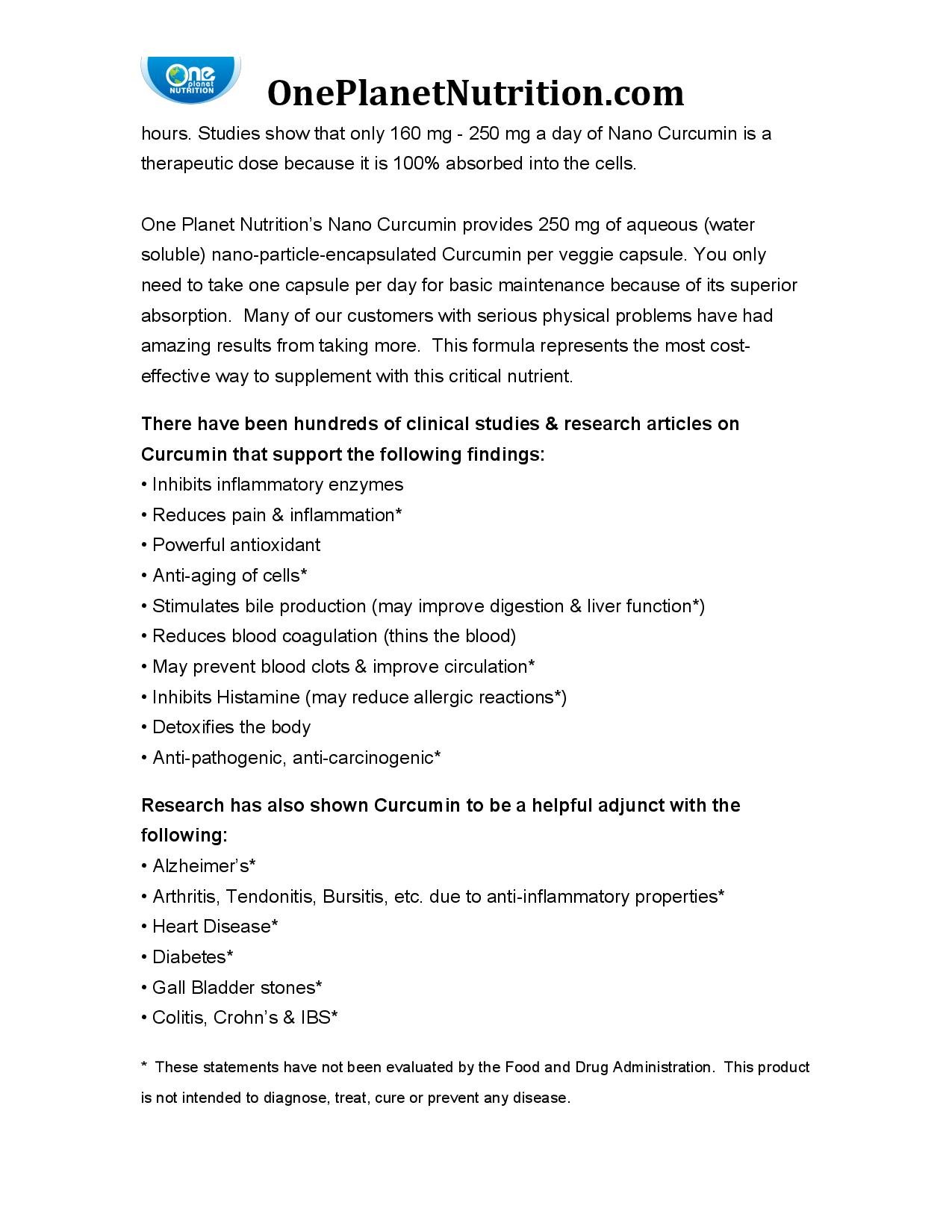 One planet NUTRITION

OnePlanetNutrition.com

hours. Studies show that only 160 mg - 250 mg a day of Nano Curcumin is a therapeutic dose because it is 100% absorbed into the cells.

One Planet Nutrition's Nano Curcumin provides 250 mg of aqueous (water soluble) nano-particle-encapsulated Curcumin per veggie capsule. You only need to take one capsule per day for basic maintenance because of its superior absorption. Many of our customers with serious physical problems have had amazing results from taking more. This formula represents the most cost-effective way to supplement with this critical nutrient.

There have been hundreds of clinical studies & research articles on Curcumin that support the following findings:
• Inhibits inflammatory enzymes
• Reduces pain & inflammation*
• Powerful antioxidant
• Anti-aging of cells*
• Stimulates bile production (may improve digestion & liver function*)
• Reduces blood coagulation (thins the blood)
• May prevent blood clots & improve circulation*
• Inhibits Histamine (may reduce allergic reactions*)
• Detoxifies the body
• Anti-pathogenic, anti-carcinogenic*

Research has also shown Curcumin to be a helpful adjunct with the following:
• Alzheimer's*
• Arthritis, Tendonitis, Bursitis, etc. due to anti-inflammatory properties*
• Heart Disease*
• Diabetes*
• Gall Bladder stones*
• Colitis, Crohn's & IBS*

* These statements have not been evaluated by the Food and Drug Administration. This product is not intended to diagnose, treat, cure or prevent any disease.